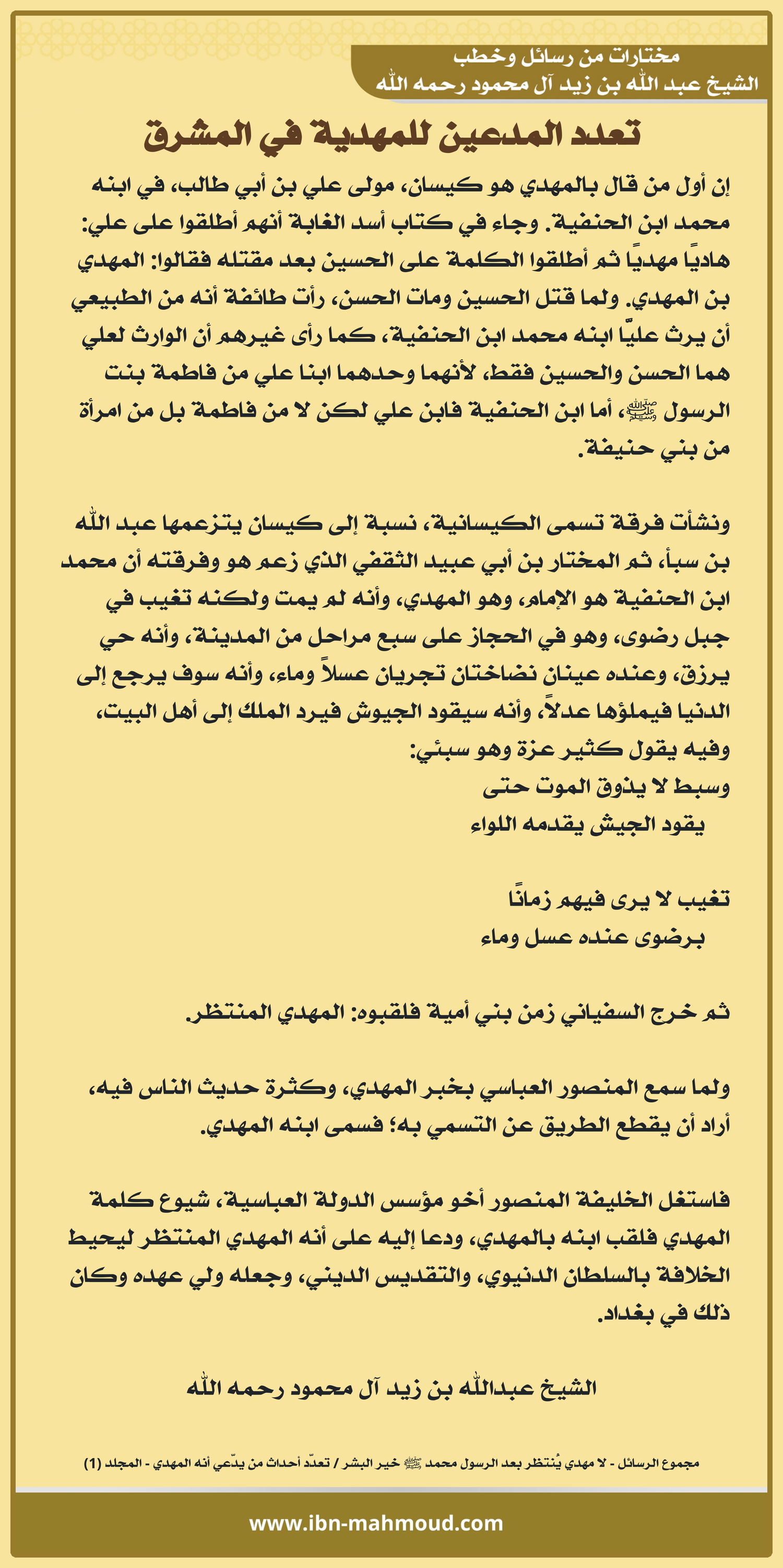 مختارات من رسائل وخطب
الشيخ عبد الله بن زيد آل محمود رحمه الله

تعدد المدعين للمهدية في المشرق

إن أول من قال بالمهدي هو كيسان، مولى علي بن أبي طالب، في ابنه محمد ابن الحنفية. وجاء في كتاب أسد الغابة أنهم أطلقوا على علي: هاديًا مهديًا ثم أطلقوا الكلمة على الحسين بعد مقتله فقالوا: المهدي بن المهدي. ولما قتل الحسين ومات الحسن، رأت طائفة أنه من الطبيعي أن يرث عليًّا ابنه محمد ابن الحنفية، كما رأى غيرهم أن الوارث لعلي هما الحسن والحسين فقط، لأنهما وحدهما ابنا علي من فاطمة بنت الرسول ﷺ، أما ابن الحنفية فابن علي لكن لا من فاطمة بل من امرأة من بني حنيفة.

ونشأت فرقة تسمى الكيسانية، نسبة إلى كيسان يتزعمها عبد الله بن سبأ، ثم المختار بن أبي عبيد الثقفي الذي زعم هو وفرقته أن محمد ابن الحنفية هو الإمام، وهو المهدي، وأنه لم يمت ولكنه تغيب في جبل رضوى، وهو في الحجاز على سبع مراحل من المدينة، وأنه حي يرزق، وعنده عينان نضاختان تجريان عسلاً وماء، وأنه سوف يرجع إلى الدنيا فيملؤها عدلاً، وأنه سيقود الجيوش فيرد الملك إلى أهل البيت، وفيه يقول كثير عزة وهو سبئي:
وسبط لا يذوق الموت حتى
يقود الجيش يقدمه اللواء

تغيب لا يرى فيهم زمانًا
برضوى عنده عسل وماء

ثم خرج السفياني زمن بني أمية فلقبوه: المهدي المنتظر.

ولما سمع المنصور العباسي بخبر المهدي، وكثرة حديث الناس فيه، أراد أن يقطع الطريق عن التسمي به؛ فسمى ابنه المهدي.

فاستغل الخليفة المنصور أخو مؤسس الدولة العباسية، شيوع كلمة المهدي فلقب ابنه بالمهدي، ودعا إليه على أنه المهدي المنتظر ليحيط الخلافة بالسلطان الدنيوي، والتقديس الديني، وجعله ولي عهده وكان ذلك في بغداد.

الشيخ عبدالله بن زيد آل محمود رحمه الله

مجموع الرسائل - لا مهدي يُنتظر بعد الرسول محمد ﷺ خير البشر / تعدّد أحداث من يدّعي أنه المهدي - المجلد (1)

www.ibn-mahmoud.com